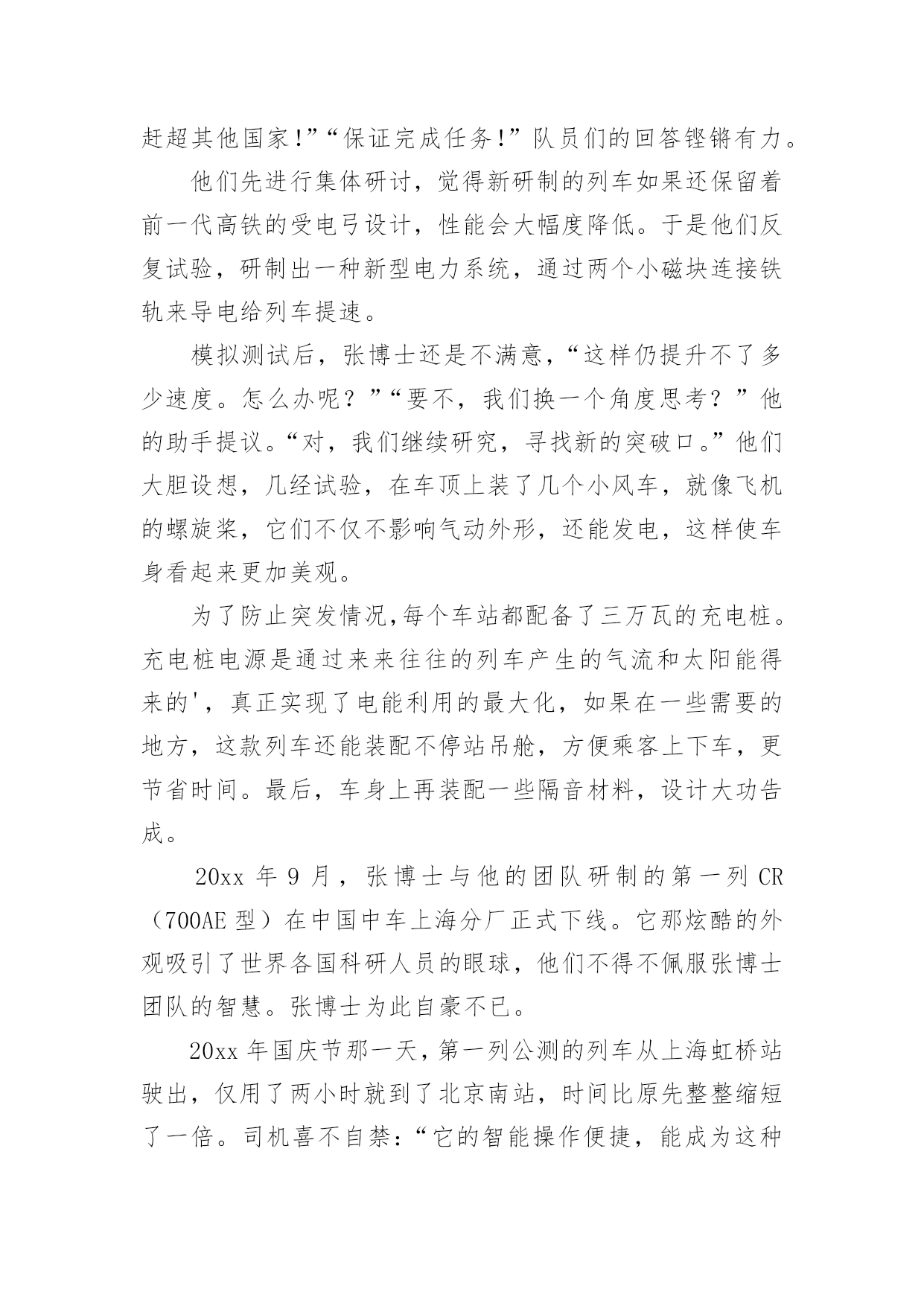 赶超其他国家!”“保证完成任务!”队员们的回答铿锵有力。

他们先进行集体研讨，觉得新研制的列车如果还保留着前一代高铁的受电弓设计，性能会大幅度降低。于是他们反复试验，研制出一种新型电力系统，通过两个小磁块连接铁轨来导电给列车提速。

模拟测试后，张博士还是不满意，“这样仍提升不了多少速度。怎么办呢？”“要不，我们换一个角度思考？”他的助手提议。“对，我们继续研究，寻找新的突破口。”他们大胆设想，几经试验，在车顶上装了几个小风车，就像飞机的螺旋桨，它们不仅不影响气动外形，还能发电，这样使车身看起来更加美观。

为了防止突发情况,每个车站都配备了三万瓦的充电桩。充电桩电源是通过来来往往的列车产生的气流和太阳能得来的'，真正实现了电能利用的最大化，如果在一些需要的地方，这款列车还能装配不停站吊舱，方便乘客上下车，更节省时间。最后，车身上再装配一些隔音材料，设计大功告成。

20xx 年 9 月，张博士与他的团队研制的第一列 CR（700AE 型）在中国中车上海分厂正式下线。它那炫酷的外观吸引了世界各国科研人员的眼球，他们不得不佩服张博士团队的智慧。张博士为此自豪不已。

20xx 年国庆节那一天，第一列公测的列车从上海虹桥站驶出，仅用了两小时就到了北京南站，时间比原先整整缩短了一倍。司机喜不自禁：“它的智能操作便捷，能成为这种